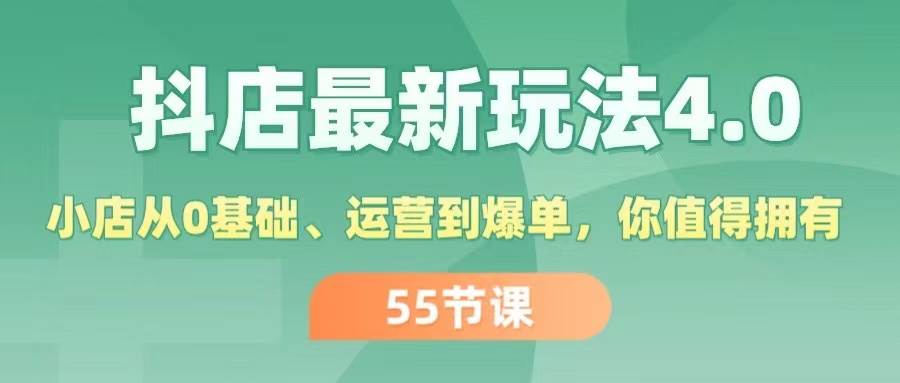 抖店最新玩法4.0

小店从0基础、运营到爆单，你值得拥有

55节课